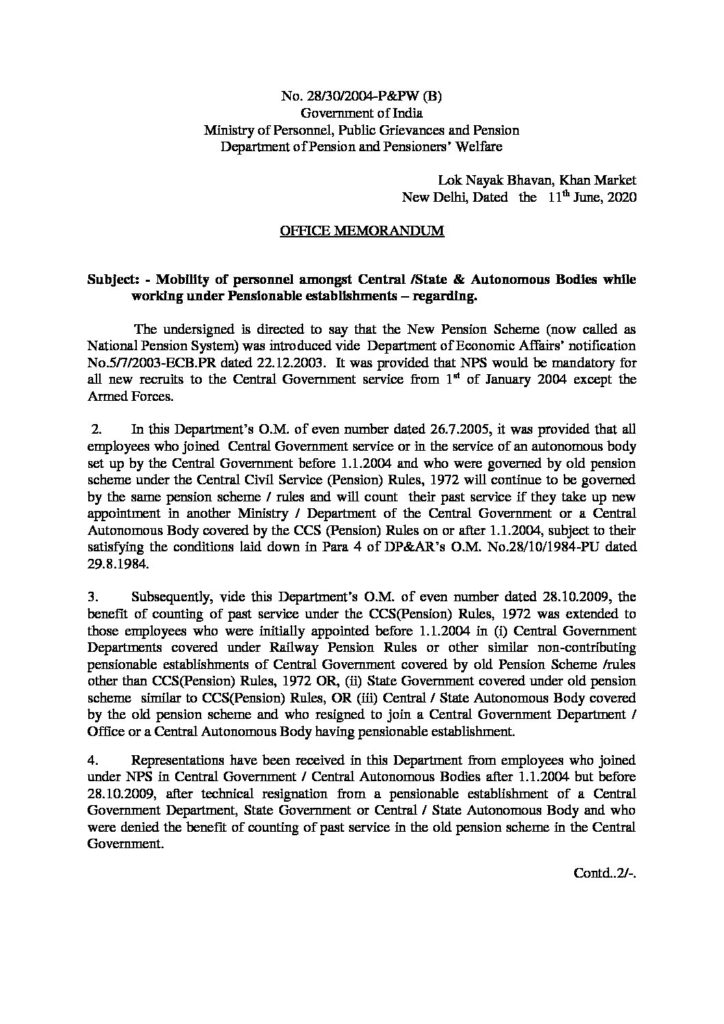 No. 28/30/2004-P&PW (B)
Government of India
Ministry of Personnel, Public Grievances and Pension
Department of Pension and Pensioners' Welfare

Lok Nayak Bhavan, Khan Market
New Delhi, Dated the $11^{th}$ June, 2020

OFFICE MEMORANDUM

Subject: - Mobility of personnel amongst Central /State & Autonomous Bodies while working under Pensionable establishments – regarding.

The undersigned is directed to say that the New Pension Scheme (now called as National Pension System) was introduced vide Department of Economic Affairs' notification No.5/7/2003-ECB.PR dated 22.12.2003. It was provided that NPS would be mandatory for all new recruits to the Central Government service from $1^{st}$ of January 2004 except the Armed Forces.

2. In this Department's O.M. of even number dated 26.7.2005, it was provided that all employees who joined Central Government service or in the service of an autonomous body set up by the Central Government before 1.1.2004 and who were governed by old pension scheme under the Central Civil Service (Pension) Rules, 1972 will continue to be governed by the same pension scheme / rules and will count their past service if they take up new appointment in another Ministry / Department of the Central Government or a Central Autonomous Body covered by the CCS (Pension) Rules on or after 1.1.2004, subject to their satisfying the conditions laid down in Para 4 of DP&AR's O.M. No.28/10/1984-PU dated 29.8.1984.

3. Subsequently, vide this Department's O.M. of even number dated 28.10.2009, the benefit of counting of past service under the CCS(Pension) Rules, 1972 was extended to those employees who were initially appointed before 1.1.2004 in (i) Central Government Departments covered under Railway Pension Rules or other similar non-contributing pensionable establishments of Central Government covered by old Pension Scheme /rules other than CCS(Pension) Rules, 1972 OR, (ii) State Government covered under old pension scheme similar to CCS(Pension) Rules, OR (iii) Central / State Autonomous Body covered by the old pension scheme and who resigned to join a Central Government Department / Office or a Central Autonomous Body having pensionable establishment.

4. Representations have been received in this Department from employees who joined under NPS in Central Government / Central Autonomous Bodies after 1.1.2004 but before 28.10.2009, after technical resignation from a pensionable establishment of a Central Government Department, State Government or Central / State Autonomous Body and who were denied the benefit of counting of past service in the old pension scheme in the Central Government.

Contd..2/-.